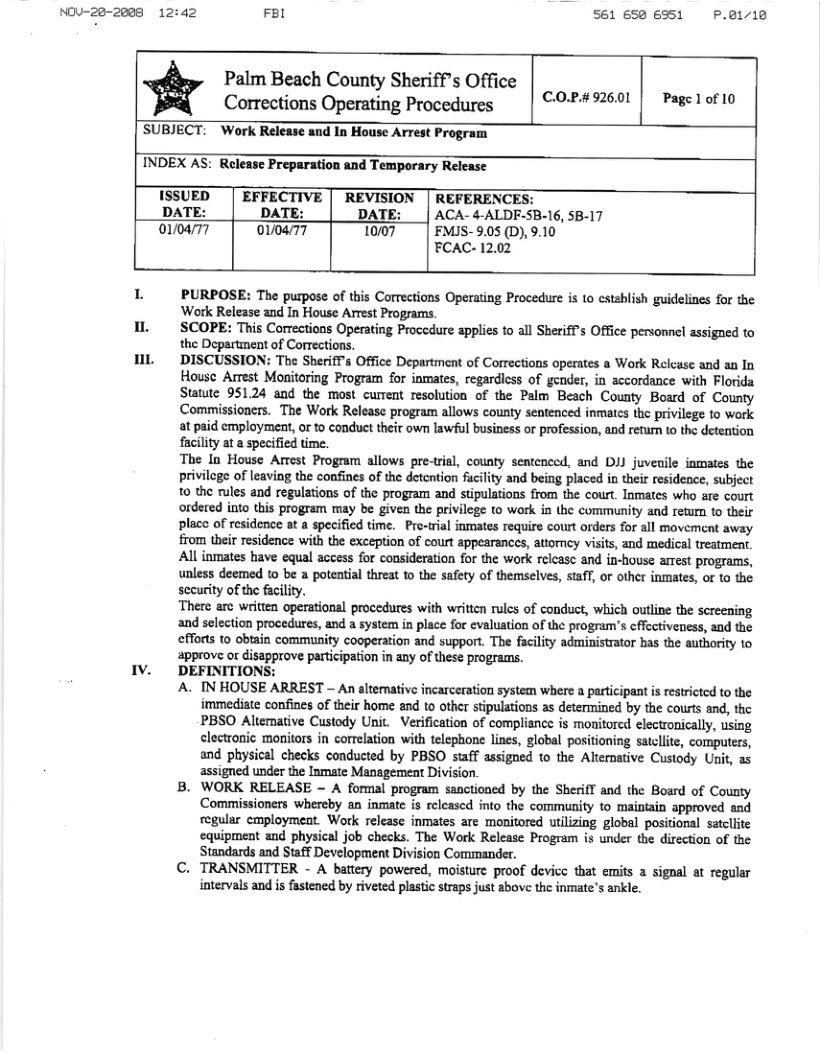 NOV-20-2008 12:42 FBI 561 650 6951 P.01/10

| Palm Beach County Sheriff's Office Corrections Operating Procedures | C.O.P.# 926.01 | Page 1 of 10 |
|---|---|---|

SUBJECT: Work Release and In House Arrest Program

INDEX AS: Release Preparation and Temporary Release

| ISSUED DATE: | EFFECTIVE DATE: | REVISION DATE: | REFERENCES: |
|---|---|---|---|
| 01/04/77 | 01/04/77 | 10/07 | ACA- 4-ALDF-5B-16, 5B-17 FMJS- 9.05 (D), 9.10 FCAC- 12.02 |

I. PURPOSE: The purpose of this Corrections Operating Procedure is to establish guidelines for the Work Release and In House Arrest Programs.

II. SCOPE: This Corrections Operating Procedure applies to all Sheriff's Office personnel assigned to the Department of Corrections.

III. DISCUSSION: The Sheriff's Office Department of Corrections operates a Work Release and an In House Arrest Monitoring Program for inmates, regardless of gender, in accordance with Florida Statute 951.24 and the most current resolution of the Palm Beach County Board of County Commissioners. The Work Release program allows county sentenced inmates the privilege to work at paid employment, or to conduct their own lawful business or profession, and return to the detention facility at a specified time.

The In House Arrest Program allows pre-trial, county sentenced, and DJJ juvenile inmates the privilege of leaving the confines of the detention facility and being placed in their residence, subject to the rules and regulations of the program and stipulations from the court. Inmates who are court ordered into this program may be given the privilege to work in the community and return to their place of residence at a specified time. Pre-trial inmates require court orders for all movement away from their residence with the exception of court appearances, attorney visits, and medical treatment. All inmates have equal access for consideration for the work release and in-house arrest programs, unless deemed to be a potential threat to the safety of themselves, staff, or other inmates, or to the security of the facility.

There are written operational procedures with written rules of conduct, which outline the screening and selection procedures, and a system in place for evaluation of the program's effectiveness, and the efforts to obtain community cooperation and support. The facility administrator has the authority to approve or disapprove participation in any of these programs.

IV. DEFINITIONS:

A. IN HOUSE ARREST – An alternative incarceration system where a participant is restricted to the immediate confines of their home and to other stipulations as determined by the courts and, the PBSO Alternative Custody Unit. Verification of compliance is monitored electronically, using electronic monitors in correlation with telephone lines, global positioning satellite, computers, and physical checks conducted by PBSO staff assigned to the Alternative Custody Unit, as assigned under the Inmate Management Division.

B. WORK RELEASE – A formal program sanctioned by the Sheriff and the Board of County Commissioners whereby an inmate is released into the community to maintain approved and regular employment. Work release inmates are monitored utilizing global positional satellite equipment and physical job checks. The Work Release Program is under the direction of the Standards and Staff Development Division Commander.

C. TRANSMITTER - A battery powered, moisture proof device that emits a signal at regular intervals and is fastened by riveted plastic straps just above the inmate's ankle.